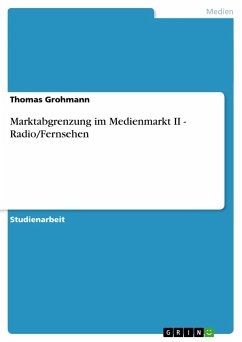 Medien

Thomas Grohmann

Marktabgrenzung im Medienmarkt II - Radio/Fernsehen

Studienarbeit

GRIN